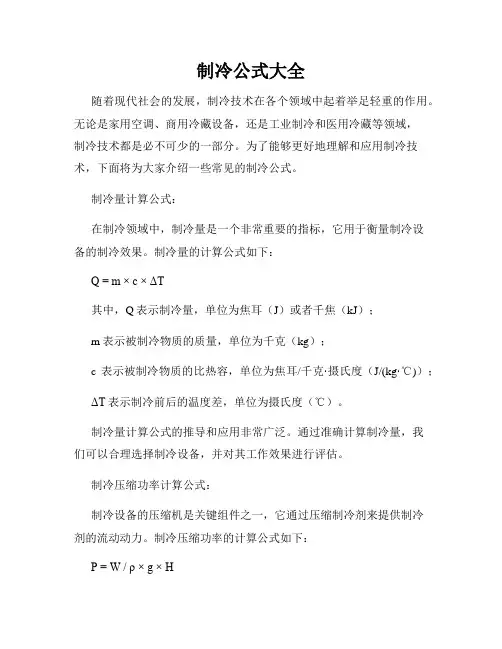 制冷公式大全

随着现代社会的发展，制冷技术在各个领域中起着举足轻重的作用。无论是家用空调、商用冷藏设备，还是工业制冷和医用冷藏等领域，制冷技术都是必不可少的一部分。为了能够更好地理解和应用制冷技术，下面将为大家介绍一些常见的制冷公式。

制冷量计算公式：

在制冷领域中，制冷量是一个非常重要的指标，它用于衡量制冷设备的制冷效果。制冷量的计算公式如下：

$Q = m \times c \times \Delta T$

其中，Q 表示制冷量，单位为焦耳（J）或者千焦（kJ）；

m 表示被制冷物质的质量，单位为千克（kg）；

c 表示被制冷物质的比热容，单位为焦耳/千克·摄氏度（J/(kg·℃)）；

ΔT 表示制冷前后的温度差，单位为摄氏度（℃）。

制冷量计算公式的推导和应用非常广泛。通过准确计算制冷量，我们可以合理选择制冷设备，并对其工作效果进行评估。

制冷压缩功率计算公式：

制冷设备的压缩机是关键组件之一，它通过压缩制冷剂来提供制冷剂的流动动力。制冷压缩功率的计算公式如下：

$P = W / \rho \times g \times H$